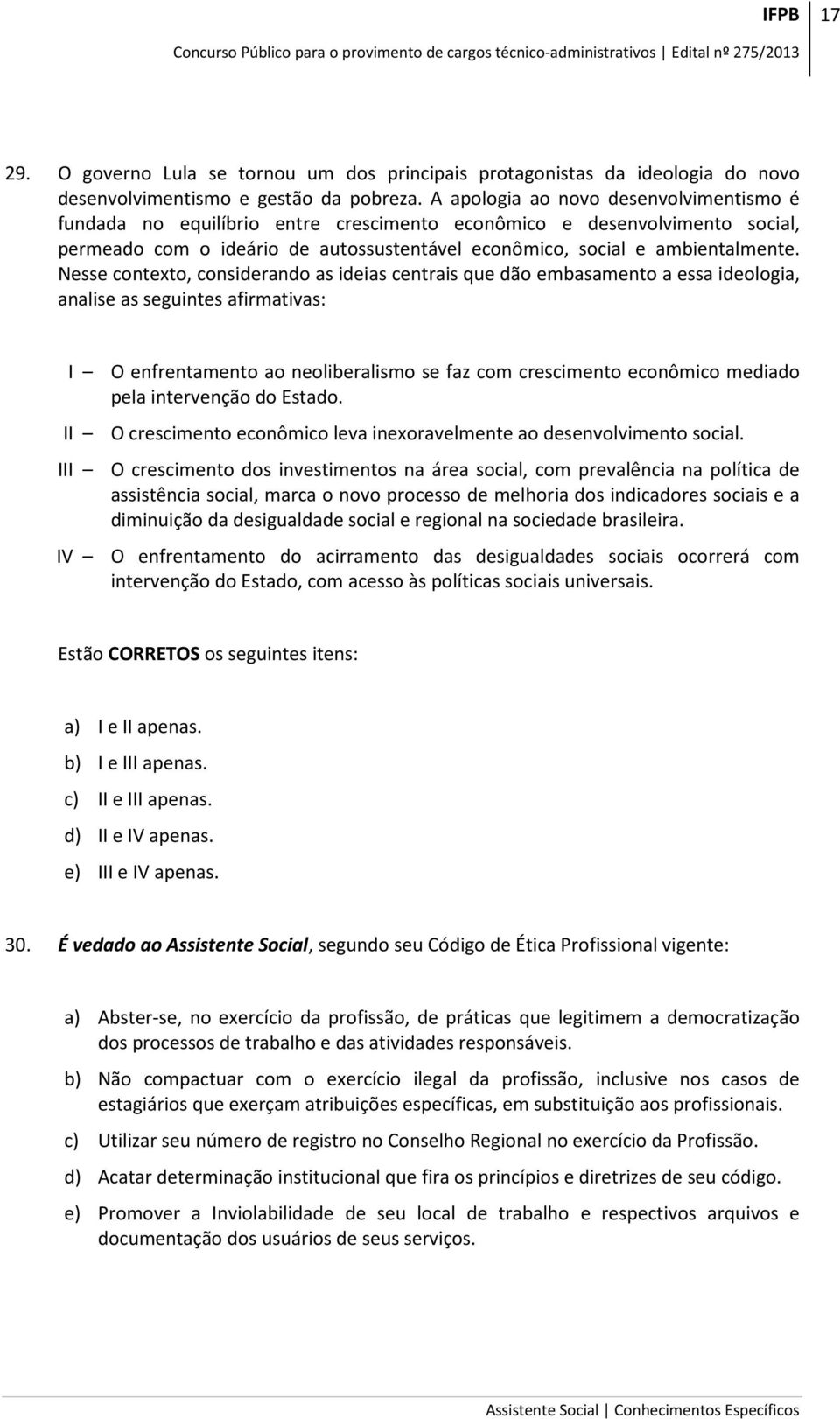 IFPB 17
Concurso Público para o provimento de cargos técnico-administrativos | Edital nº 275/2013

29. O governo Lula se tornou um dos principais protagonistas da ideologia do novo desenvolvimentismo e gestão da pobreza. A apologia ao novo desenvolvimentismo é fundada no equilíbrio entre crescimento econômico e desenvolvimento social, permeado com o ideário de autossustentável econômico, social e ambientalmente. Nesse contexto, considerando as ideias centrais que dão embasamento a essa ideologia, analise as seguintes afirmativas:

I — O enfrentamento ao neoliberalismo se faz com crescimento econômico mediado pela intervenção do Estado.

II — O crescimento econômico leva inexoravelmente ao desenvolvimento social.

III — O crescimento dos investimentos na área social, com prevalência na política de assistência social, marca o novo processo de melhoria dos indicadores sociais e a diminuição da desigualdade social e regional na sociedade brasileira.

IV — O enfrentamento do acirramento das desigualdades sociais ocorrerá com intervenção do Estado, com acesso às políticas sociais universais.

Estão CORRETOS os seguintes itens:

a) I e II apenas.
b) I e III apenas.
c) II e III apenas.
d) II e IV apenas.
e) III e IV apenas.

30. É vedado ao Assistente Social, segundo seu Código de Ética Profissional vigente:

a) Abster-se, no exercício da profissão, de práticas que legitimem a democratização dos processos de trabalho e das atividades responsáveis.

b) Não compactuar com o exercício ilegal da profissão, inclusive nos casos de estagiários que exerçam atribuições específicas, em substituição aos profissionais.

c) Utilizar seu número de registro no Conselho Regional no exercício da Profissão.

d) Acatar determinação institucional que fira os princípios e diretrizes de seu código.

e) Promover a Inviolabilidade de seu local de trabalho e respectivos arquivos e documentação dos usuários de seus serviços.

Assistente Social | Conhecimentos Específicos